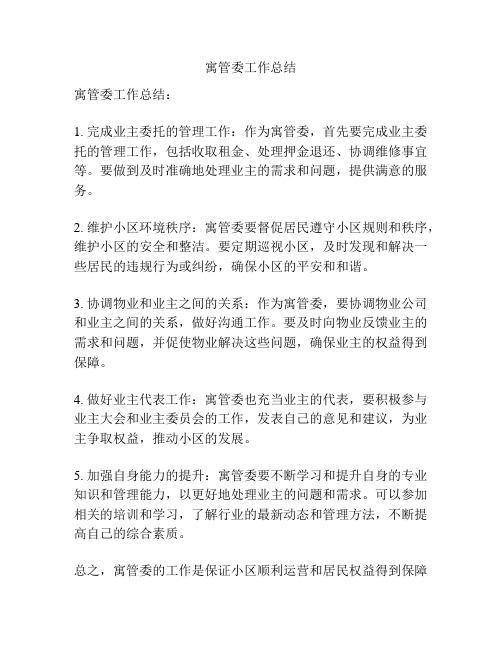 寓管委工作总结

寓管委工作总结：

1. 完成业主委托的管理工作：作为寓管委，首先要完成业主委托的管理工作，包括收取租金、处理押金退还、协调维修事宜等。要做到及时准确地处理业主的需求和问题，提供满意的服务。

2. 维护小区环境秩序：寓管委要督促居民遵守小区规则和秩序，维护小区的安全和整洁。要定期巡视小区，及时发现和解决一些居民的违规行为或纠纷，确保小区的平安和和谐。

3. 协调物业和业主之间的关系：作为寓管委，要协调物业公司和业主之间的关系，做好沟通工作。要及时向物业反馈业主的需求和问题，并促使物业解决这些问题，确保业主的权益得到保障。

4. 做好业主代表工作：寓管委也充当业主的代表，要积极参与业主大会和业主委员会的工作，发表自己的意见和建议，为业主争取权益，推动小区的发展。

5. 加强自身能力的提升：寓管委要不断学习和提升自身的专业知识和管理能力，以更好地处理业主的问题和需求。可以参加相关的培训和学习，了解行业的最新动态和管理方法，不断提高自己的综合素质。

总之，寓管委的工作是保证小区顺利运营和居民权益得到保障